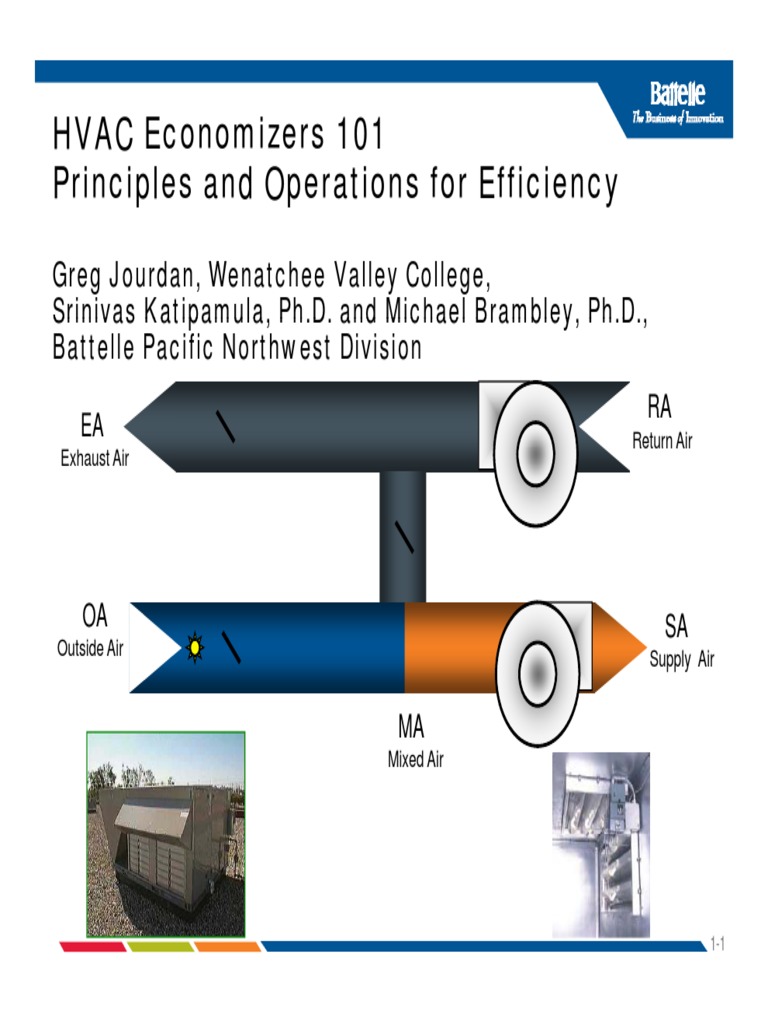 Battelle
The Business of Innovation

HVAC Economizers 101
Principles and Operations for Efficiency

Greg Jourdan, Wenatchee Valley College,
Srinivas Katipamula, Ph.D. and Michael Brambley, Ph.D.,
Battelle Pacific Northwest Division

EA
Exhaust Air

RA
Return Air

OA
Outside Air

SA
Supply Air

MA
Mixed Air

1-1